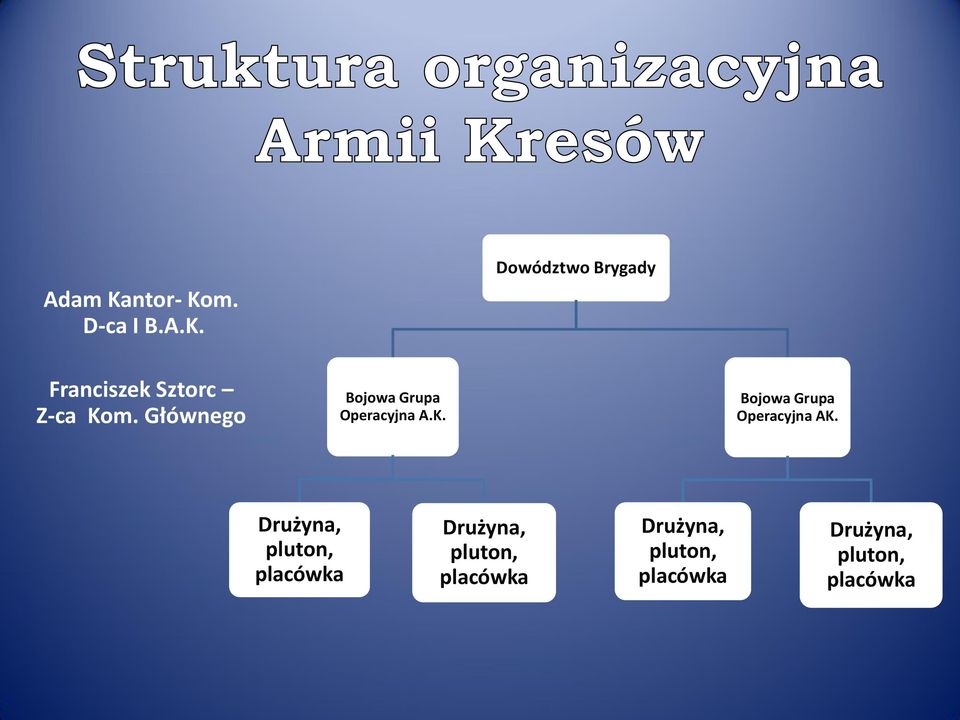 Struktura organizacyjna Armii Kresów

Adam Kantor- Kom. D-ca I B.A.K.

Franciszek Sztorc – Z-ca Kom. Głównego

Dowództwo Brygady

Bojowa Grupa Operacyjna A.K.

Bojowa Grupa Operacyjna AK.

Drużyna, pluton, placówka

Drużyna, pluton, placówka

Drużyna, pluton, placówka

Drużyna, pluton, placówka